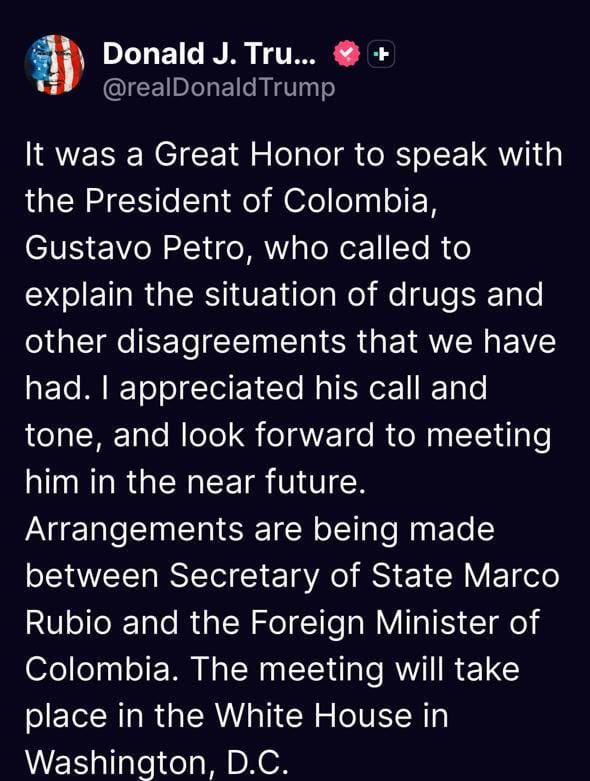 Donald J. Tru...
@realDonaldTrump

It was a Great Honor to speak with the President of Colombia, Gustavo Petro, who called to explain the situation of drugs and other disagreements that we have had. I appreciated his call and tone, and look forward to meeting him in the near future.
Arrangements are being made between Secretary of State Marco Rubio and the Foreign Minister of Colombia. The meeting will take place in the White House in Washington, D.C.